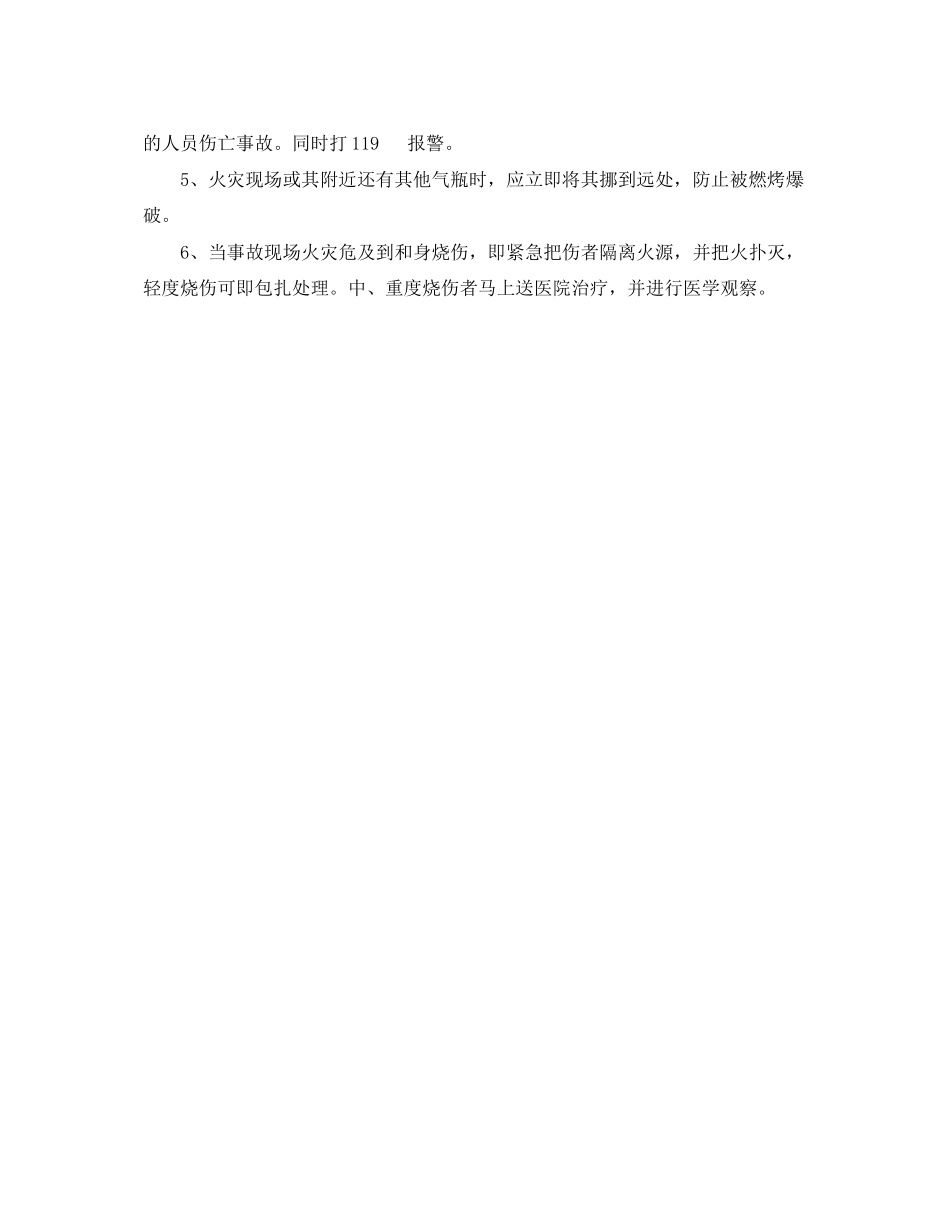 的人员伤亡事故。同时打 119 报警。

5、火灾现场或其附近还有其他气瓶时，应立即将其挪到远处，防止被燃烤爆破。

6、当事故现场火灾危及到和身烧伤，即紧急把伤者隔离火源，并把火扑灭，轻度烧伤可即包扎处理。中、重度烧伤者马上送医院治疗，并进行医学观察。